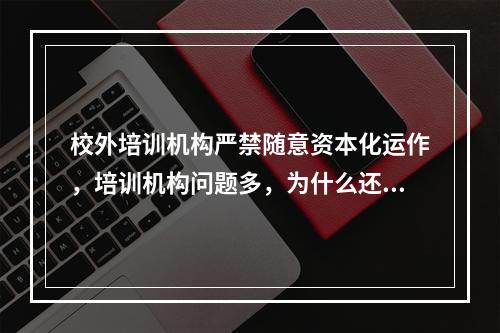 校外培训机构严禁随意资本化运作，培训机构问题多，为什么还...